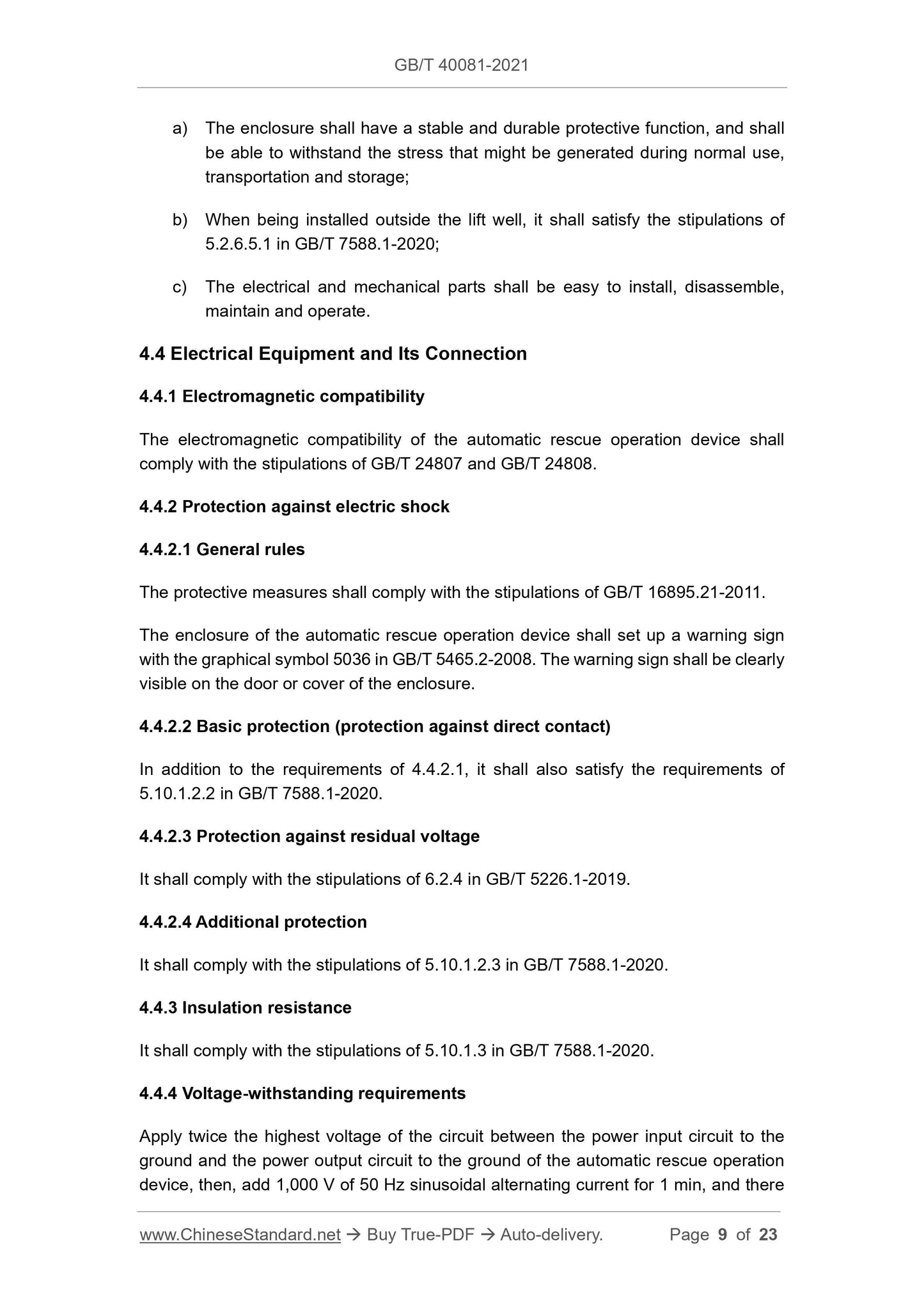 GB/T 40081-2021

a) The enclosure shall have a stable and durable protective function, and shall be able to withstand the stress that might be generated during normal use, transportation and storage;

b) When being installed outside the lift well, it shall satisfy the stipulations of 5.2.6.5.1 in GB/T 7588.1-2020;

c) The electrical and mechanical parts shall be easy to install, disassemble, maintain and operate.

4.4 Electrical Equipment and Its Connection

4.4.1 Electromagnetic compatibility

The electromagnetic compatibility of the automatic rescue operation device shall comply with the stipulations of GB/T 24807 and GB/T 24808.

4.4.2 Protection against electric shock

4.4.2.1 General rules

The protective measures shall comply with the stipulations of GB/T 16895.21-2011.

The enclosure of the automatic rescue operation device shall set up a warning sign with the graphical symbol 5036 in GB/T 5465.2-2008. The warning sign shall be clearly visible on the door or cover of the enclosure.

4.4.2.2 Basic protection (protection against direct contact)

In addition to the requirements of 4.4.2.1, it shall also satisfy the requirements of 5.10.1.2.2 in GB/T 7588.1-2020.

4.4.2.3 Protection against residual voltage

It shall comply with the stipulations of 6.2.4 in GB/T 5226.1-2019.

4.4.2.4 Additional protection

It shall comply with the stipulations of 5.10.1.2.3 in GB/T 7588.1-2020.

4.4.3 Insulation resistance

It shall comply with the stipulations of 5.10.1.3 in GB/T 7588.1-2020.

4.4.4 Voltage-withstanding requirements

Apply twice the highest voltage of the circuit between the power input circuit to the ground and the power output circuit to the ground of the automatic rescue operation device, then, add 1,000 V of 50 Hz sinusoidal alternating current for 1 min, and there

www.ChineseStandard.net → Buy True-PDF → Auto-delivery. Page 9 of 23